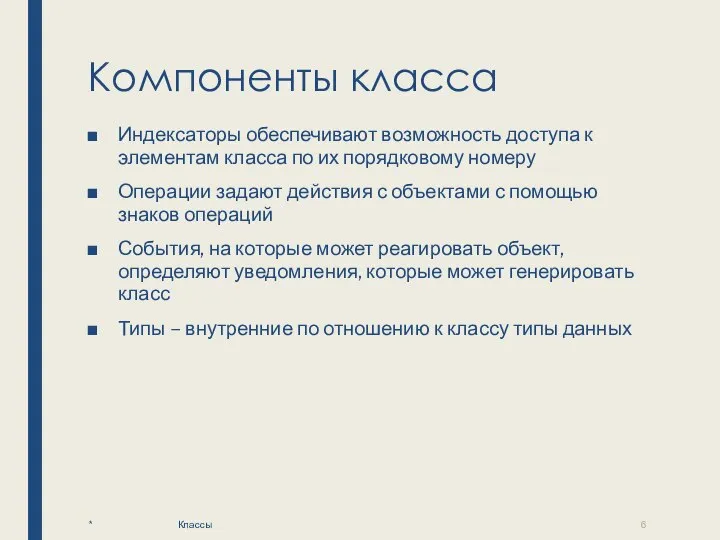 Компоненты класса

■ Индексаторы обеспечивают возможность доступа к элементам класса по их порядковому номеру

■ Операции задают действия с объектами с помощью знаков операций

■ События, на которые может реагировать объект, определяют уведомления, которые может генерировать класс

■ Типы – внутренние по отношению к классу типы данных

*

Классы

6